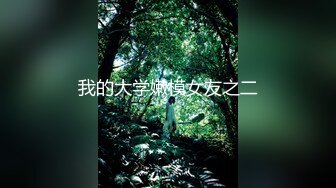 我的大学嫩模女友之二